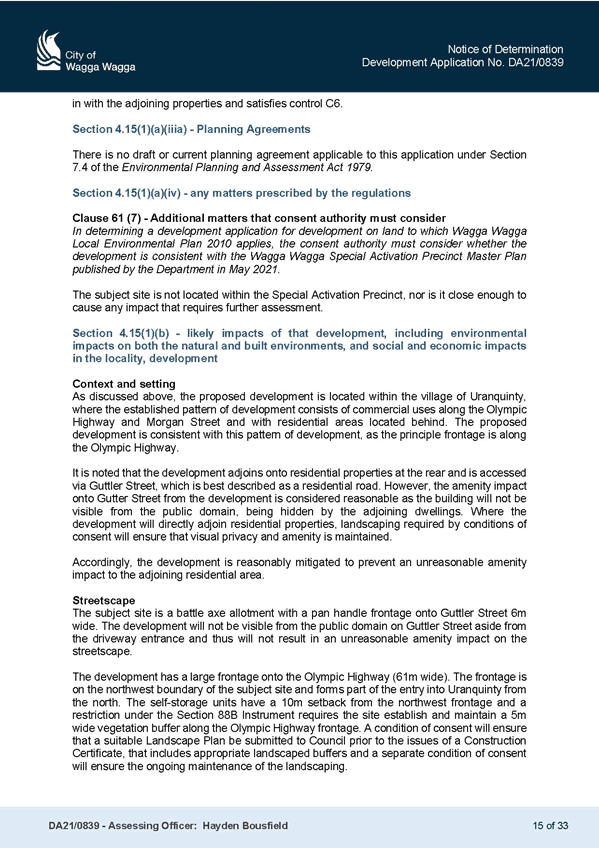 City of
Wagga Wagga

Notice of Determination
Development Application No. DA21/0839

in with the adjoining properties and satisfies control C6.

Section 4.15(1)(a)(iiia) - Planning Agreements

There is no draft or current planning agreement applicable to this application under Section 7.4 of the Environmental Planning and Assessment Act 1979.

Section 4.15(1)(a)(iv) - any matters prescribed by the regulations

Clause 61 (7) - Additional matters that consent authority must consider
In determining a development application for development on land to which Wagga Wagga Local Environmental Plan 2010 applies, the consent authority must consider whether the development is consistent with the Wagga Wagga Special Activation Precinct Master Plan published by the Department in May 2021.

The subject site is not located within the Special Activation Precinct, nor is it close enough to cause any impact that requires further assessment.

Section 4.15(1)(b) - likely impacts of that development, including environmental impacts on both the natural and built environments, and social and economic impacts in the locality, development

Context and setting
As discussed above, the proposed development is located within the village of Uranquinty, where the established pattern of development consists of commercial uses along the Olympic Highway and Morgan Street and with residential areas located behind. The proposed development is consistent with this pattern of development, as the principle frontage is along the Olympic Highway.

It is noted that the development adjoins onto residential properties at the rear and is accessed via Guttler Street, which is best described as a residential road. However, the amenity impact onto Gutter Street from the development is considered reasonable as the building will not be visible from the public domain, being hidden by the adjoining dwellings. Where the development will directly adjoin residential properties, landscaping required by conditions of consent will ensure that visual privacy and amenity is maintained.

Accordingly, the development is reasonably mitigated to prevent an unreasonable amenity impact to the adjoining residential area.

Streetscape
The subject site is a battle axe allotment with a pan handle frontage onto Guttler Street 6m wide. The development will not be visible from the public domain on Guttler Street aside from the driveway entrance and thus will not result in an unreasonable amenity impact on the streetscape.

The development has a large frontage onto the Olympic Highway (61m wide). The frontage is on the northwest boundary of the subject site and forms part of the entry into Uranquinty from the north. The self-storage units have a 10m setback from the northwest frontage and a restriction under the Section 88B Instrument requires the site establish and maintain a 5m wide vegetation buffer along the Olympic Highway frontage. A condition of consent will ensure that a suitable Landscape Plan be submitted to Council prior to the issues of a Construction Certificate, that includes appropriate landscaped buffers and a separate condition of consent will ensure the ongoing maintenance of the landscaping.

DA21/0839 - Assessing Officer: Hayden Bousfield

15 of 33